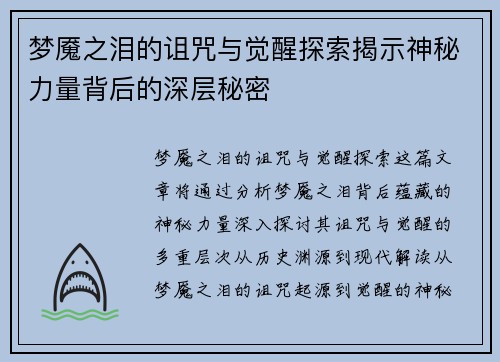 梦魇之泪的诅咒与觉醒探索揭示神秘力量背后的深层秘密

梦魇之泪的诅咒与觉醒探索这篇文章将通过分析梦魇之泪背后蕴藏的神秘力量深入探讨其诅咒与觉醒的多重层次从历史渊源到现代解读从梦魇之泪的诅咒起源到觉醒的神秘